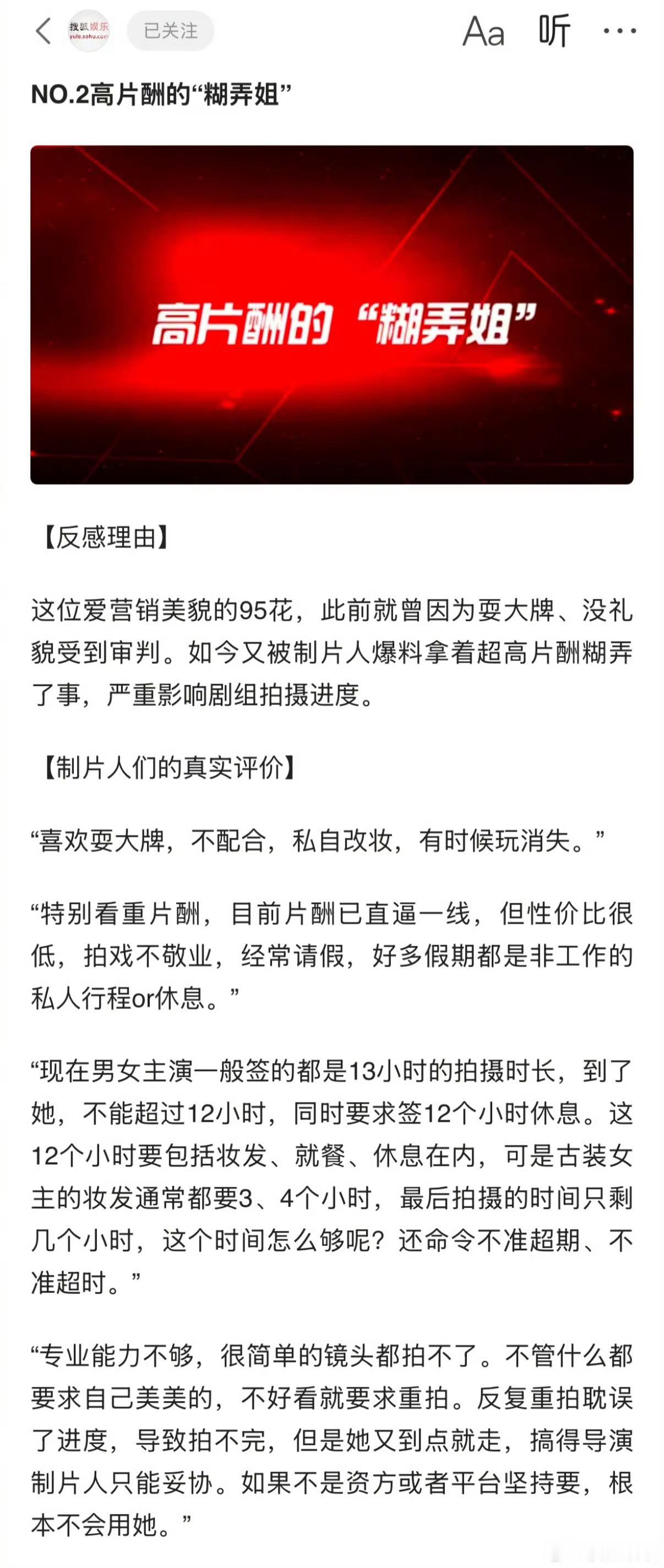 搜狐娱乐 yule.sohu.com 已关注 Aa 听 ···

NO.2高片酬的“糊弄姐”

高片酬的“糊弄姐”

【反感理由】

这位爱营销美貌的95花，此前就曾因为耍大牌、没礼貌受到审判。如今又被制片人爆料拿着超高片酬糊弄了事，严重影响剧组拍摄进度。

【制片人们的真实评价】

“喜欢耍大牌，不配合，私自改妆，有时候玩消失。”

“特别看重片酬，目前片酬已直逼一线，但性价比很低，拍戏不敬业，经常请假，好多假期都是非工作的私人行程or休息。”

“现在男女主演一般签的都是13小时的拍摄时长，到了她，不能超过12小时，同时要求签12个小时休息。这12个小时要包括妆发、就餐、休息在内，可是古装女主的妆发通常都要3、4个小时，最后拍摄的时间只剩几个小时，这个时间怎么够呢？还命令不准超期、不准超时。”

“专业能力不够，很简单的镜头都拍不了。不管什么都要求自己美美的，不好看就要求重拍。反复重拍耽误了进度，导致拍不完，但是她又到点就走，搞得导演制片人只能妥协。如果不是资方或者平台坚持要，根本不会用她。”